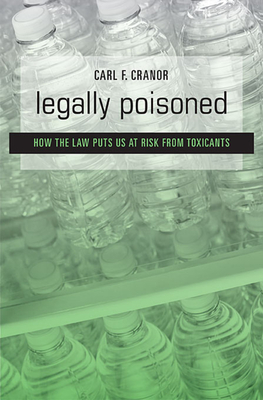 CARL F. CRANOR

legally poisoned

HOW THE LAW PUTS US AT RISK FROM TOXICANTS